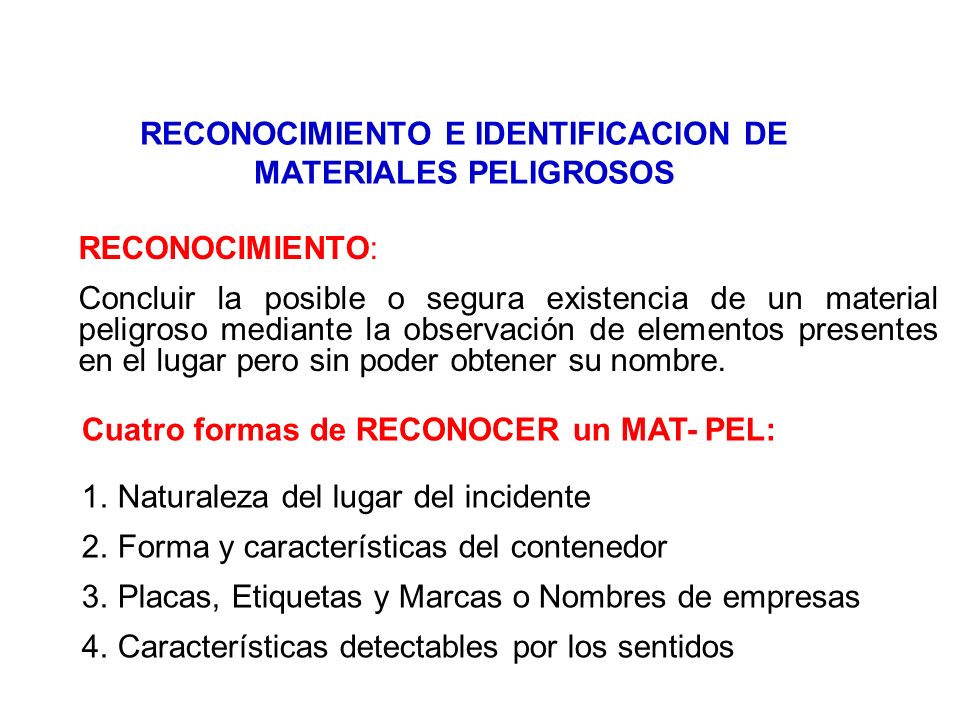 RECONOCIMIENTO E IDENTIFICACION DE MATERIALES PELIGROSOS

RECONOCIMIENTO:

Concluir la posible o segura existencia de un material peligroso mediante la observación de elementos presentes en el lugar pero sin poder obtener su nombre.

Cuatro formas de RECONOCER un MAT- PEL:

1. Naturaleza del lugar del incidente
2. Forma y características del contenedor
3. Placas, Etiquetas y Marcas o Nombres de empresas
4. Características detectables por los sentidos